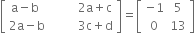 $\begin{bmatrix} a-b & 2a+c \\ 2a-b & 3c+d \end{bmatrix} = \begin{bmatrix} -1 & 5 \\ 0 & 13 \end{bmatrix}$